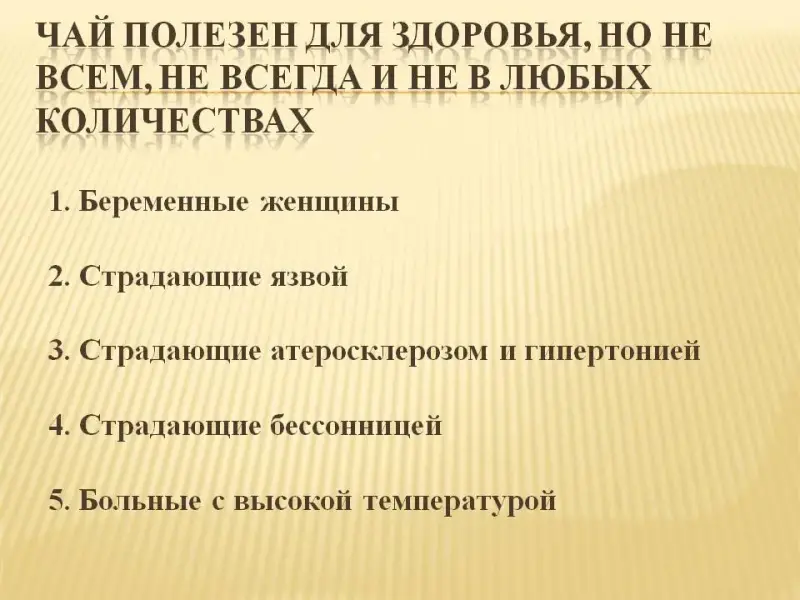 ЧАЙ ПОЛЕЗЕН ДЛЯ ЗДОРОВЬЯ, НО НЕ ВСЕМ, НЕ ВСЕГДА И НЕ В ЛЮБЫХ КОЛИЧЕСТВАХ

1. Беременные женщины

2. Страдающие язвой

3. Страдающие атеросклерозом и гипертонией

4. Страдающие бессонницей

5. Больные с высокой температурой